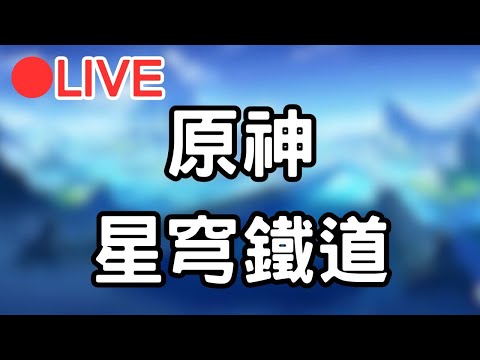 LIVE

原神

星穹鐵道